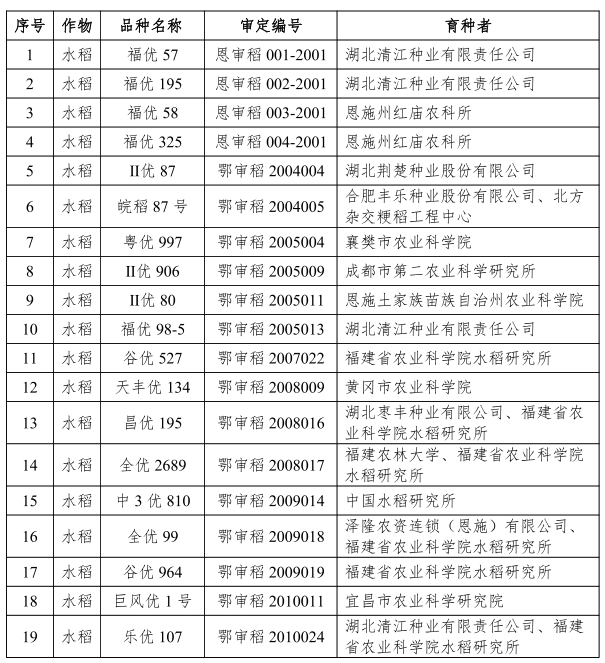 | 序号 | 作物 | 品种名称 | 审定编号 | 育种者 |
|---|---|---|---|---|
| 1 | 水稻 | 福优 57 | 恩审稻 001-2001 | 湖北清江种业有限责任公司 |
| 2 | 水稻 | 福优 195 | 恩审稻 002-2001 | 湖北清江种业有限责任公司 |
| 3 | 水稻 | 福优 58 | 恩审稻 003-2001 | 恩施州红庙农科所 |
| 4 | 水稻 | 福优 325 | 恩审稻 004-2001 | 恩施州红庙农科所 |
| 5 | 水稻 | II优 87 | 鄂审稻 2004004 | 湖北荆楚种业股份有限公司 |
| 6 | 水稻 | 皖稻 87 号 | 鄂审稻 2004005 | 合肥丰乐种业股份有限公司、北方杂交粳稻工程中心 |
| 7 | 水稻 | 粤优 997 | 鄂审稻 2005004 | 襄樊市农业科学院 |
| 8 | 水稻 | II优 906 | 鄂审稻 2005009 | 成都市第二农业科学研究所 |
| 9 | 水稻 | II优 80 | 鄂审稻 2005011 | 恩施土家族苗族自治州农业科学院 |
| 10 | 水稻 | 福优 98-5 | 鄂审稻 2005013 | 湖北清江种业有限责任公司 |
| 11 | 水稻 | 谷优 527 | 鄂审稻 2007022 | 福建省农业科学院水稻研究所 |
| 12 | 水稻 | 天丰优 134 | 鄂审稻 2008009 | 黄冈市农业科学院 |
| 13 | 水稻 | 昌优 195 | 鄂审稻 2008016 | 湖北枣丰种业有限公司、福建省农业科学院水稻研究所 |
| 14 | 水稻 | 全优 2689 | 鄂审稻 2008017 | 福建农林大学、福建省农业科学院水稻研究所 |
| 15 | 水稻 | 中 3 优 810 | 鄂审稻 2009014 | 中国水稻研究所 |
| 16 | 水稻 | 全优 99 | 鄂审稻 2009018 | 泽隆农资连锁（恩施）有限公司、福建省农业科学院水稻研究所 |
| 17 | 水稻 | 谷优 964 | 鄂审稻 2009019 | 福建省农业科学院水稻研究所 |
| 18 | 水稻 | 巨风优 1 号 | 鄂审稻 2010011 | 宜昌市农业科学研究院 |
| 19 | 水稻 | 乐优 107 | 鄂审稻 2010024 | 湖北清江种业有限责任公司、福建省农业科学院水稻研究所 |